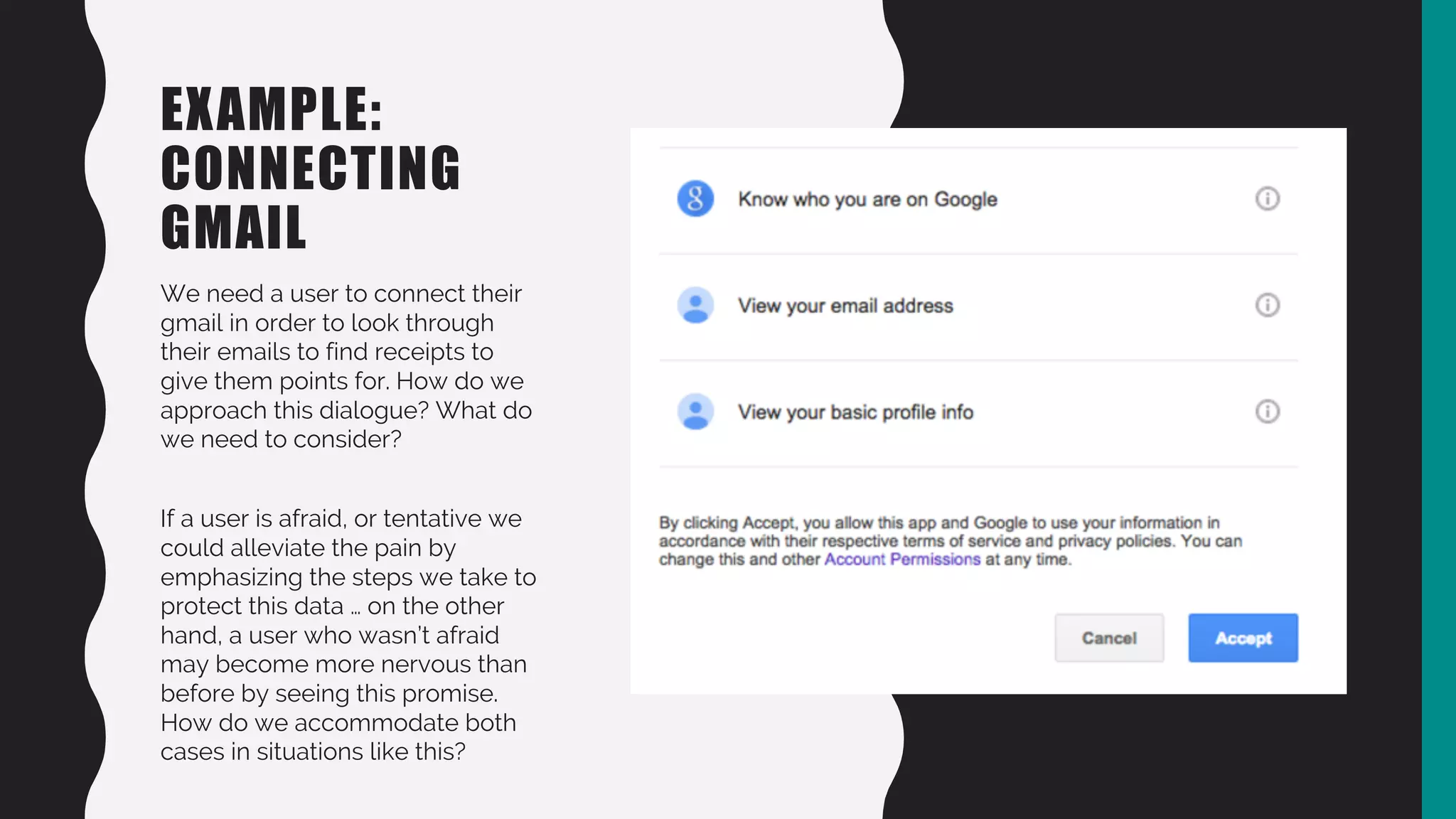 EXAMPLE: CONNECTING GMAIL

We need a user to connect their gmail in order to look through their emails to find receipts to give them points for. How do we approach this dialogue? What do we need to consider?

If a user is afraid, or tentative we could alleviate the pain by emphasizing the steps we take to protect this data … on the other hand, a user who wasn't afraid may become more nervous than before by seeing this promise. How do we accommodate both cases in situations like this?

Know who you are on Google

View your email address

View your basic profile info

By clicking Accept, you allow this app and Google to use your information in accordance with their respective terms of service and privacy policies. You can change this and other Account Permissions at any time.

Cancel

Accept